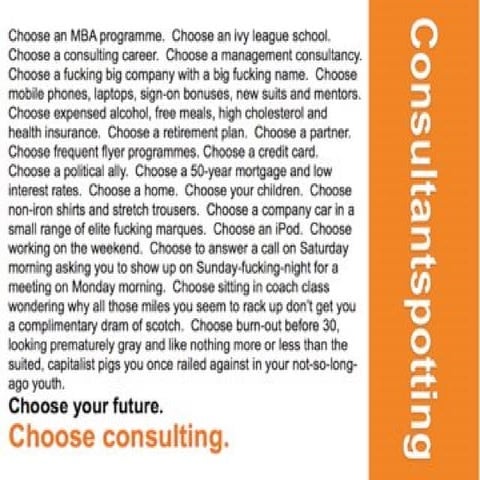 Choose an MBA programme. Choose an ivy league school. Choose a consulting career. Choose a management consultancy. Choose a fucking big company with a big fucking name. Choose mobile phones, laptops, sign-on bonuses, new suits and mentors. Choose expensed alcohol, free meals, high cholesterol and health insurance. Choose a retirement plan. Choose a partner. Choose frequent flyer programmes. Choose a credit card. Choose a political ally. Choose a 50-year mortgage and low interest rates. Choose a home. Choose your children. Choose non-iron shirts and stretch trousers. Choose a company car in a small range of elite fucking marques. Choose an iPod. Choose working on the weekend. Choose to answer a call on Saturday morning asking you to show up on Sunday-fucking-night for a meeting on Monday morning. Choose sitting in coach class wondering why all those miles you seem to rack up don't get you a complimentary dram of scotch. Choose burn-out before 30, looking prematurely gray and like nothing more or less than the suited, capitalist pigs you once railed against in your not-so-long-ago youth.

Choose your future.

Choose consulting.

Consultantspotting